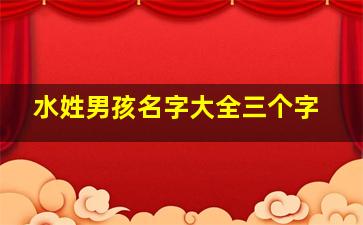 水姓男孩名字大全三个字